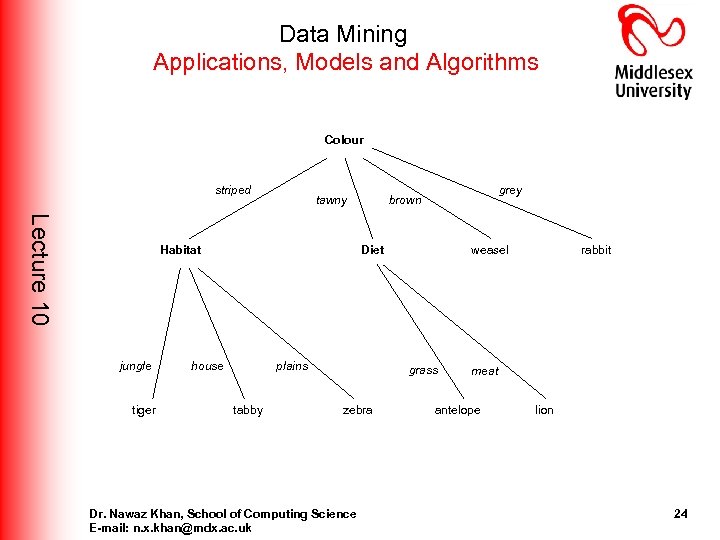 Data Mining
Applications, Models and Algorithms

Middlesex University

Lecture 10

Colour

striped

tawny

brown

grey

Habitat

Diet

weasel

rabbit

jungle

house

plains

grass

meat

tiger

tabby

zebra

antelope

lion

Dr. Nawaz Khan, School of Computing Science
E-mail: n.x.khan@mdx.ac.uk

24